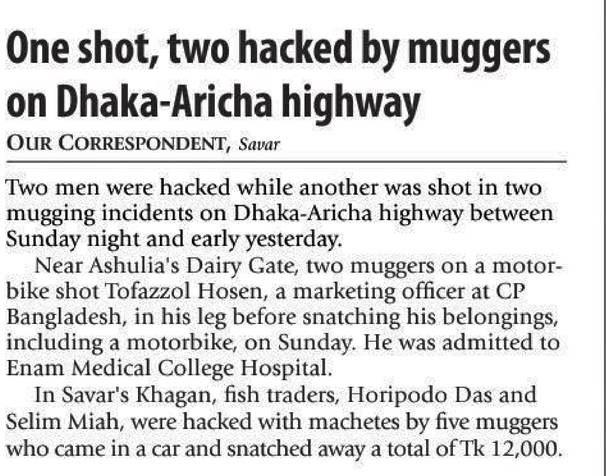 One shot, two hacked by muggers on Dhaka-Aricha highway

OUR CORRESPONDENT, Savar

Two men were hacked while another was shot in two mugging incidents on Dhaka-Aricha highway between Sunday night and early yesterday.

Near Ashulia's Dairy Gate, two muggers on a motorbike shot Tofazzol Hosen, a marketing officer at CP Bangladesh, in his leg before snatching his belongings, including a motorbike, on Sunday. He was admitted to Enam Medical College Hospital.

In Savar's Khagan, fish traders, Horipodo Das and Selim Miah, were hacked with machetes by five muggers who came in a car and snatched away a total of Tk 12,000.